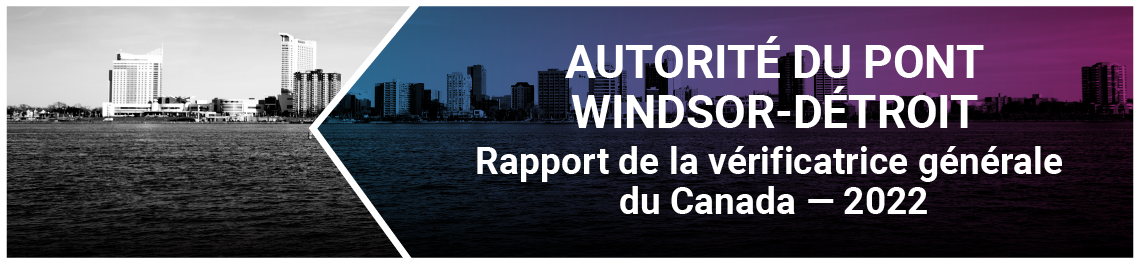 AUTORITÉ DU PONT WINDSOR-DÉTROIT

Rapport de la vérificatrice générale du Canada — 2022